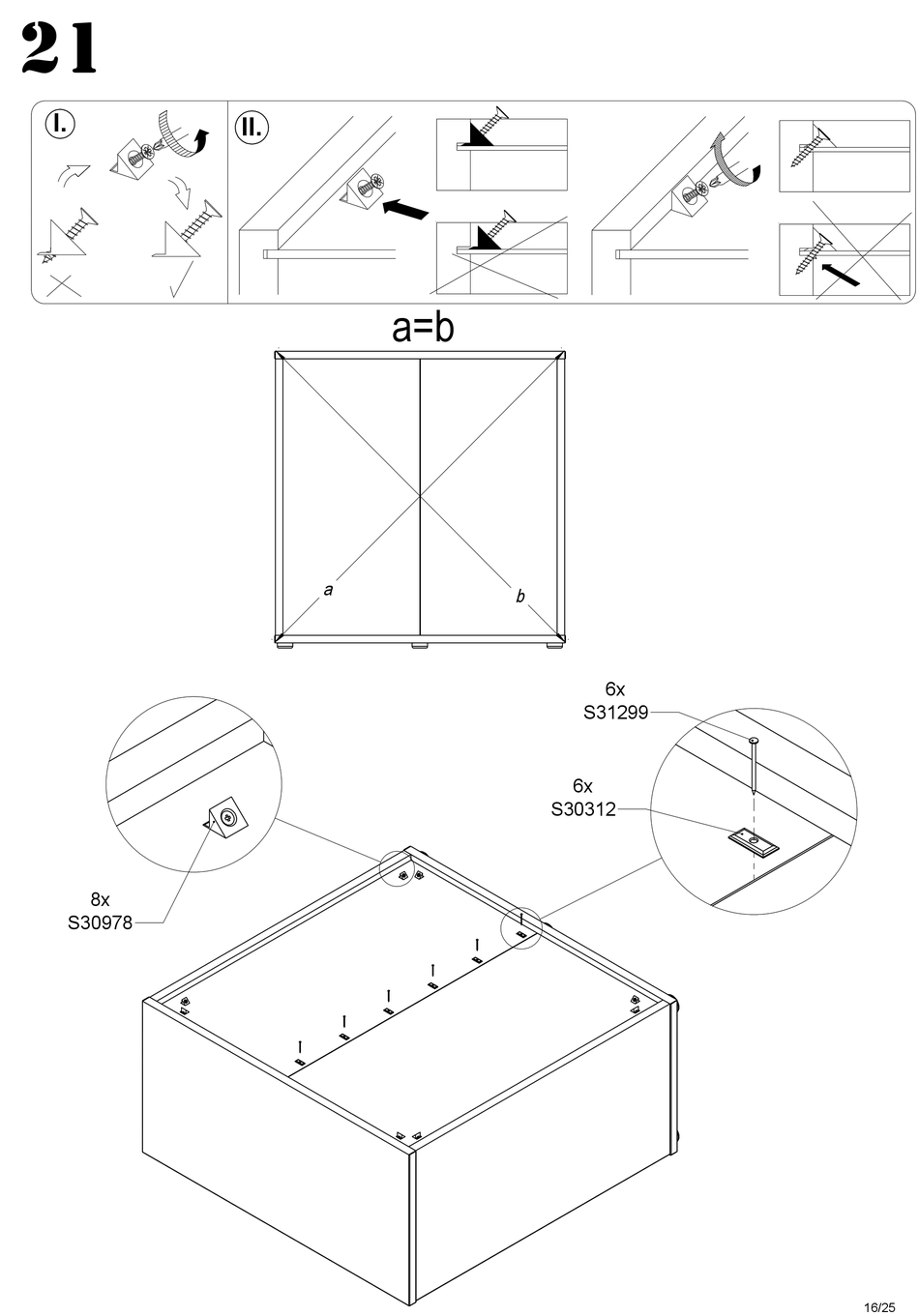 21

I.

II.

a=b

a

b

6x
S31299

6x
S30312

8x
S30978

16/25